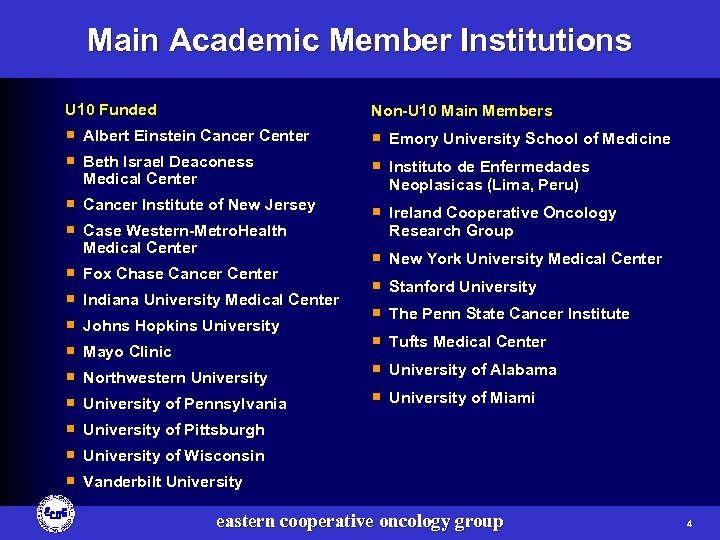 Main Academic Member Institutions

U10 Funded

- Albert Einstein Cancer Center
- Beth Israel Deaconess Medical Center
- Cancer Institute of New Jersey
- Case Western-MetroHealth Medical Center
- Fox Chase Cancer Center
- Indiana University Medical Center
- Johns Hopkins University
- Mayo Clinic
- Northwestern University
- University of Pennsylvania
- University of Pittsburgh
- University of Wisconsin
- Vanderbilt University

Non-U10 Main Members

- Emory University School of Medicine
- Instituto de Enfermedades Neoplasicas (Lima, Peru)
- Ireland Cooperative Oncology Research Group
- New York University Medical Center
- Stanford University
- The Penn State Cancer Institute
- Tufts Medical Center
- University of Alabama
- University of Miami

ECOG

eastern cooperative oncology group

4